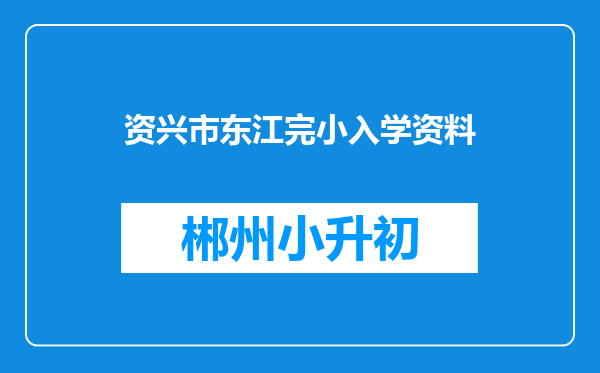 资兴市东江完小入学资料

郴州小升初